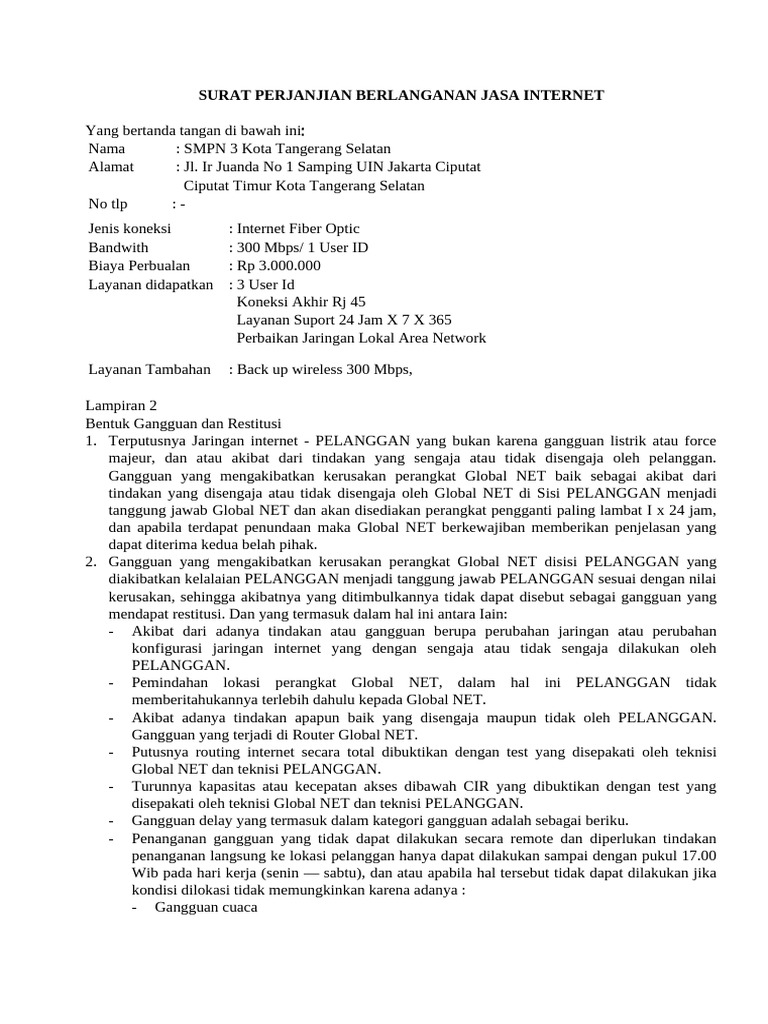 SURAT PERJANJIAN BERLANGANAN JASA INTERNET

Yang bertanda tangan di bawah ini:
Nama : SMPN 3 Kota Tangerang Selatan
Alamat : Jl. Ir Juanda No 1 Samping UIN Jakarta Ciputat Ciputat Timur Kota Tangerang Selatan
No tlp : -

Jenis koneksi : Internet Fiber Optic
Bandwith : 300 Mbps/ 1 User ID
Biaya Perbualan : Rp 3.000.000
Layanan didapatkan : 3 User Id
Koneksi Akhir Rj 45
Layanan Suport 24 Jam X 7 X 365
Perbaikan Jaringan Lokal Area Network

Layanan Tambahan : Back up wireless 300 Mbps,

Lampiran 2
Bentuk Gangguan dan Restitusi
1. Terputusnya Jaringan internet - PELANGGAN yang bukan karena gangguan listrik atau force majeur, dan atau akibat dari tindakan yang sengaja atau tidak disengaja oleh pelanggan. Gangguan yang mengakibatkan kerusakan perangkat Global NET baik sebagai akibat dari tindakan yang disengaja atau tidak disengaja oleh Global NET di Sisi PELANGGAN menjadi tanggung jawab Global NET dan akan disediakan perangkat pengganti paling lambat I x 24 jam, dan apabila terdapat penundaan maka Global NET berkewajiban memberikan penjelasan yang dapat diterima kedua belah pihak.
2. Gangguan yang mengakibatkan kerusakan perangkat Global NET disisi PELANGGAN yang diakibatkan kelalaian PELANGGAN menjadi tanggung jawab PELANGGAN sesuai dengan nilai kerusakan, sehingga akibatnya yang ditimbulkannya tidak dapat disebut sebagai gangguan yang mendapat restitusi. Dan yang termasuk dalam hal ini antara Iain:
- Akibat dari adanya tindakan atau gangguan berupa perubahan jaringan atau perubahan konfigurasi jaringan internet yang dengan sengaja atau tidak sengaja dilakukan oleh PELANGGAN.
- Pemindahan lokasi perangkat Global NET, dalam hal ini PELANGGAN tidak memberitahukannya terlebih dahulu kepada Global NET.
- Akibat adanya tindakan apapun baik yang disengaja maupun tidak oleh PELANGGAN. Gangguan yang terjadi di Router Global NET.
- Putusnya routing internet secara total dibuktikan dengan test yang disepakati oleh teknisi Global NET dan teknisi PELANGGAN.
- Turunnya kapasitas atau kecepatan akses dibawah CIR yang dibuktikan dengan test yang disepakati oleh teknisi Global NET dan teknisi PELANGGAN.
- Gangguan delay yang termasuk dalam kategori gangguan adalah sebagai beriku.
- Penanganan gangguan yang tidak dapat dilakukan secara remote dan diperlukan tindakan penanganan langsung ke lokasi pelanggan hanya dapat dilakukan sampai dengan pukul 17.00 Wib pada hari kerja (senin — sabtu), dan atau apabila hal tersebut tidak dapat dilakukan jika kondisi dilokasi tidak memungkinkan karena adanya :
- Gangguan cuaca